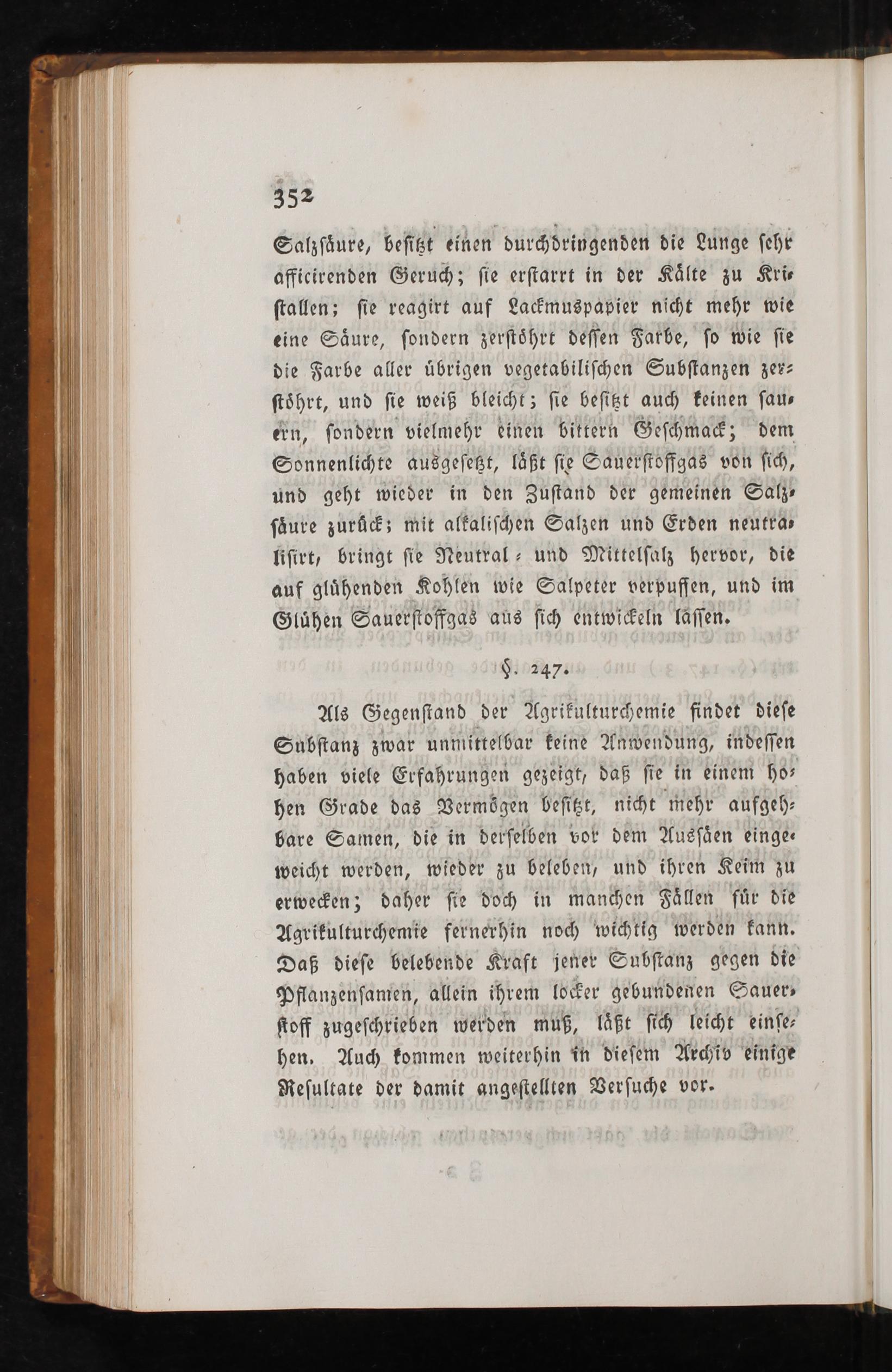 352

Salzsäure, besitzt einen durchdringenden die Lunge sehr afficirenden Geruch; sie erstarrt in der Kälte zu Kristallen; sie reagirt auf Lackmuspapier nicht mehr wie eine Säure, sondern zerstöhrt dessen Farbe, so wie sie die Farbe aller übrigen vegetabilischen Substanzen zerstöhrt, und sie weiß bleicht; sie besitzt auch keinen sauern, sondern vielmehr einen bittern Geschmack; dem Sonnenlichte ausgesetzt, läßt sie Sauerstoffgas von sich, und geht wieder in den Zustand der gemeinen Salzsäure zurück; mit alkalischen Salzen und Erden neutralisirt, bringt sie Neutral- und Mittelsalz hervor, die auf glühenden Kohlen wie Salpeter verpuffen, und im Glühen Sauerstoffgas aus sich entwickeln lassen.

§. 247.

Als Gegenstand der Agrikulturchemie findet diese Substanz zwar unmittelbar keine Anwendung, indessen haben viele Erfahrungen gezeigt, daß sie in einem hohen Grade das Vermögen besitzt, nicht mehr aufgehbare Samen, die in derselben vor dem Aussäen eingeweicht werden, wieder zu beleben, und ihren Keim zu erwecken; daher sie doch in manchen Fällen für die Agrikulturchemie fernerhin noch wichtig werden kann. Daß diese belebende Kraft jener Substanz gegen die Pflanzensamen, allein ihrem locker gebundenen Sauerstoff zugeschrieben werden muß, läßt sich leicht einsehen. Auch kommen weiterhin in diesem Archiv einige Resultate der damit angestellten Versuche vor.